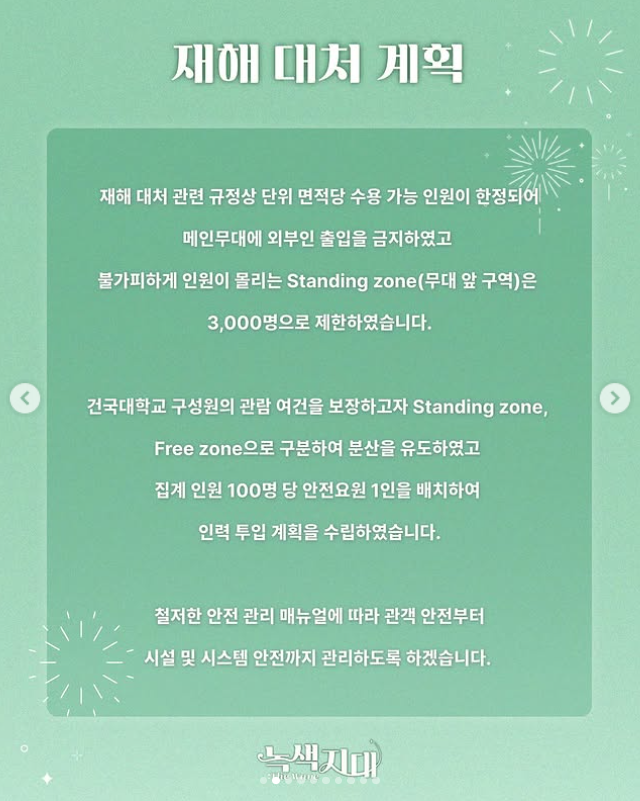 재해 대처 계획

재해 대처 관련 규정상 단위 면적당 수용 가능 인원이 한정되어 메인무대에 외부인 출입을 금지하였고 불가피하게 인원이 몰리는 Standing zone(무대 앞 구역)은 3,000명으로 제한하였습니다.

건국대학교 구성원의 관람 여건을 보장하고자 Standing zone, Free zone으로 구분하여 분산을 유도하였고 집계 인원 100명 당 안전요원 1인을 배치하여 인력 투입 계획을 수립하였습니다.

철저한 안전 관리 매뉴얼에 따라 관객 안전부터 시설 및 시스템 안전까지 관리하도록 하겠습니다.

녹색지대